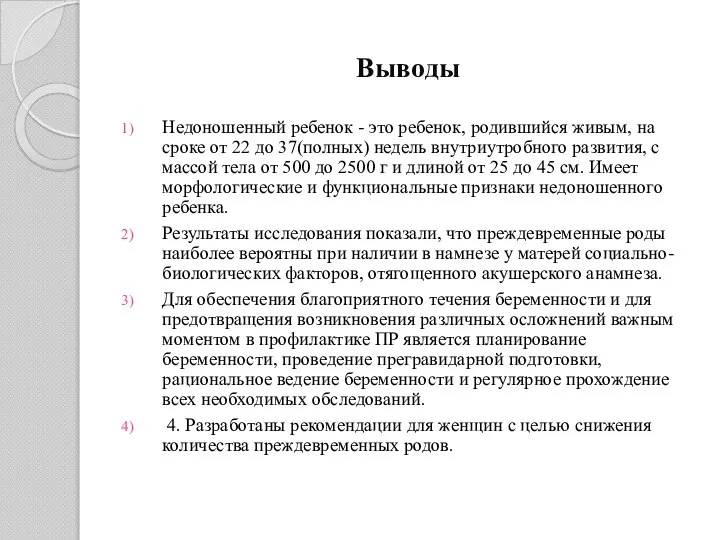 Выводы

1) Недоношенный ребенок - это ребенок, родившийся живым, на сроке от 22 до 37(полных) недель внутриутробного развития, с массой тела от 500 до 2500 г и длиной от 25 до 45 см. Имеет морфологические и функциональные признаки недоношенного ребенка.

2) Результаты исследования показали, что преждевременные роды наиболее вероятны при наличии в намнезе у матерей социально-биологических факторов, отягощенного акушерского анамнеза.

3) Для обеспечения благоприятного течения беременности и для предотвращения возникновения различных осложнений важным моментом в профилактике ПР является планирование беременности, проведение прегравидарной подготовки, рациональное ведение беременности и регулярное прохождение всех необходимых обследований.

4) 4. Разработаны рекомендации для женщин с целью снижения количества преждевременных родов.